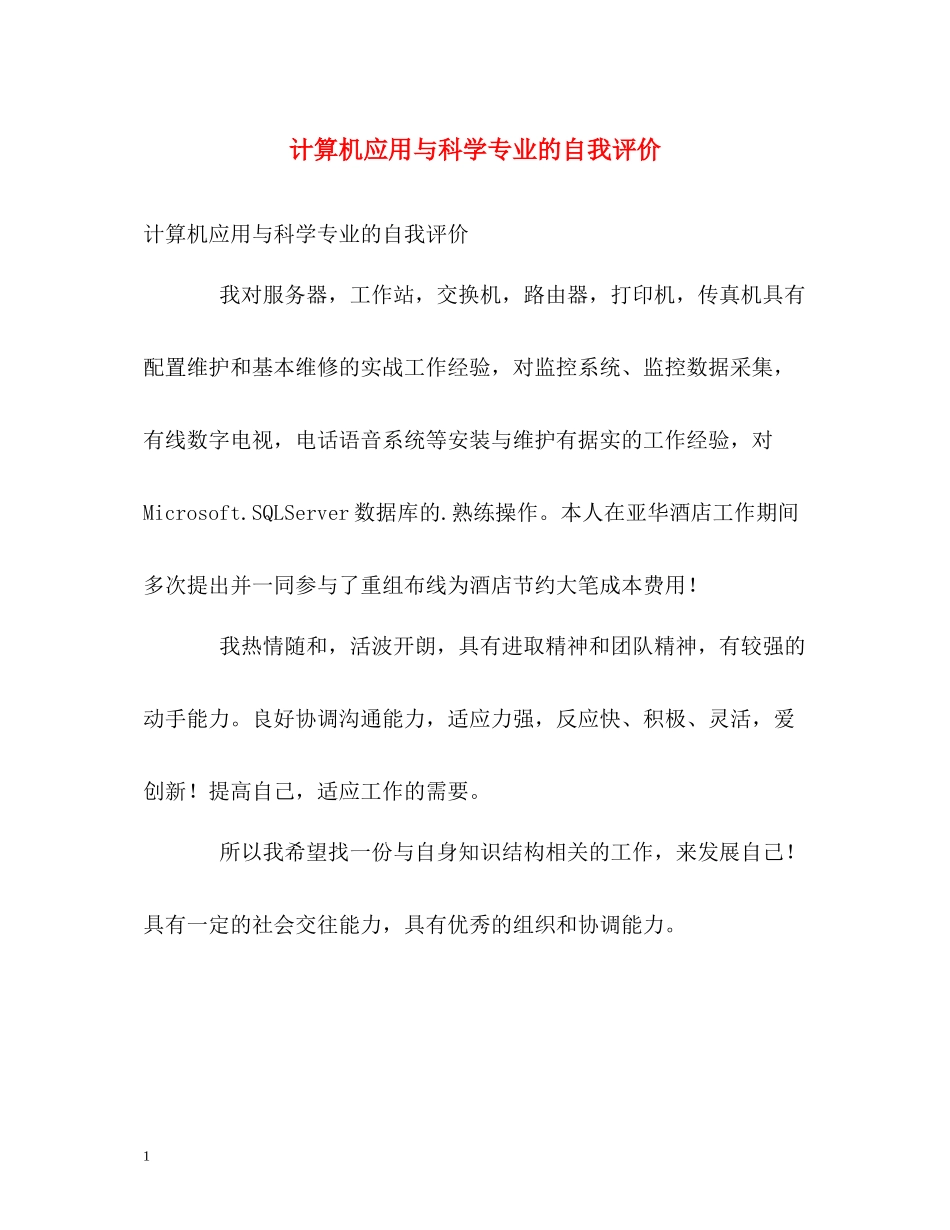 计算机应用与科学专业的自我评价

计算机应用与科学专业的自我评价

我对服务器，工作站，交换机，路由器，打印机，传真机具有配置维护和基本维修的实战工作经验，对监控系统、监控数据采集，有线数字电视，电话语音系统等安装与维护有据实的工作经验，对Microsoft.SQLServer数据库的.熟练操作。本人在亚华酒店工作期间多次提出并一同参与了重组布线为酒店节约大笔成本费用！

我热情随和，活波开朗，具有进取精神和团队精神，有较强的动手能力。良好协调沟通能力，适应力强，反应快、积极、灵活，爱创新！提高自己，适应工作的需要。

所以我希望找一份与自身知识结构相关的工作，来发展自己！具有一定的社会交往能力，具有优秀的组织和协调能力。

1